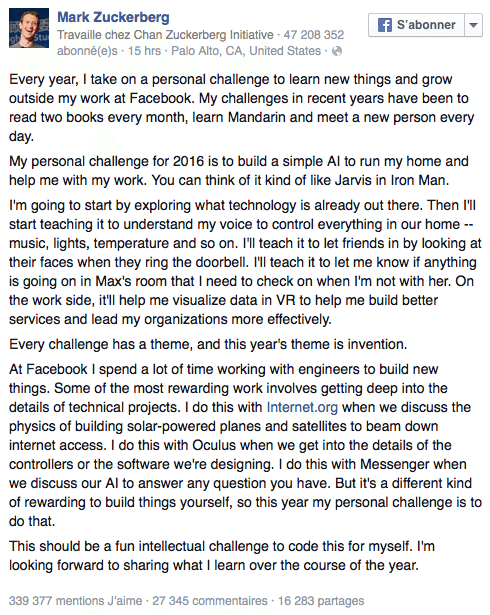 Mark Zuckerberg
Travaille chez Chan Zuckerberg Initiative · 47 208 352 abonné(e)s · 15 hrs · Palo Alto, CA, United States ·

S'abonner

Every year, I take on a personal challenge to learn new things and grow outside my work at Facebook. My challenges in recent years have been to read two books every month, learn Mandarin and meet a new person every day.

My personal challenge for 2016 is to build a simple AI to run my home and help me with my work. You can think of it kind of like Jarvis in Iron Man.

I'm going to start by exploring what technology is already out there. Then I'll start teaching it to understand my voice to control everything in our home -- music, lights, temperature and so on. I'll teach it to let friends in by looking at their faces when they ring the doorbell. I'll teach it to let me know if anything is going on in Max's room that I need to check on when I'm not with her. On the work side, it'll help me visualize data in VR to help me build better services and lead my organizations more effectively.

Every challenge has a theme, and this year's theme is invention.

At Facebook I spend a lot of time working with engineers to build new things. Some of the most rewarding work involves getting deep into the details of technical projects. I do this with Internet.org when we discuss the physics of building solar-powered planes and satellites to beam down internet access. I do this with Oculus when we get into the details of the controllers or the software we're designing. I do this with Messenger when we discuss our AI to answer any question you have. But it's a different kind of rewarding to build things yourself, so this year my personal challenge is to do that.

This should be a fun intellectual challenge to code this for myself. I'm looking forward to sharing what I learn over the course of the year.

339 377 mentions J'aime · 27 345 commentaires · 16 283 partages